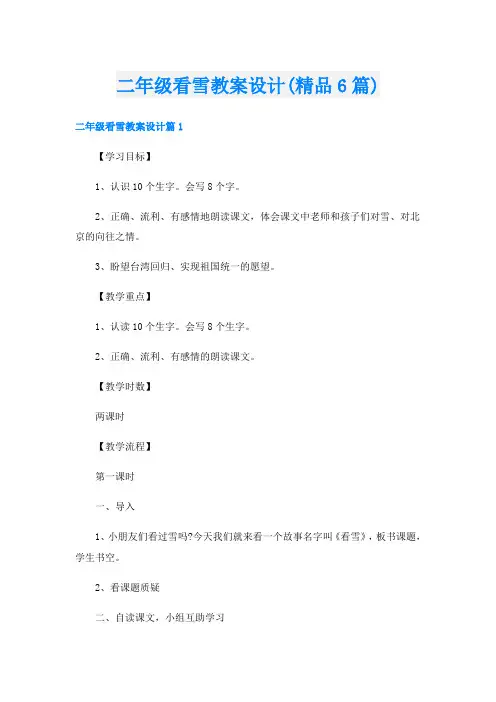 二年级看雪教案设计(精品6篇)

二年级看雪教案设计篇1

【学习目标】

1、认识10个生字。会写8个字。

2、正确、流利、有感情地朗读课文，体会课文中老师和孩子们对雪、对北京的向往之情。

3、盼望台湾回归、实现祖国统一的愿望。

【教学重点】

1、认读10个生字。会写8个生字。

2、正确、流利、有感情的朗读课文。

【教学时数】

两课时

【教学流程】

第一课时

一、导入

1、小朋友们看过雪吗?今天我们就来看一个故事名字叫《看雪》，板书课题，学生书空。

2、看课题质疑

二、自读课文，小组互助学习